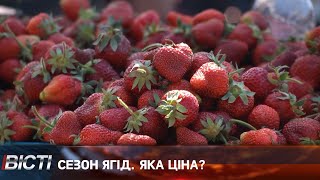 ВІСТІ СЕЗОН ЯГІД. ЯКА ЦІНА?